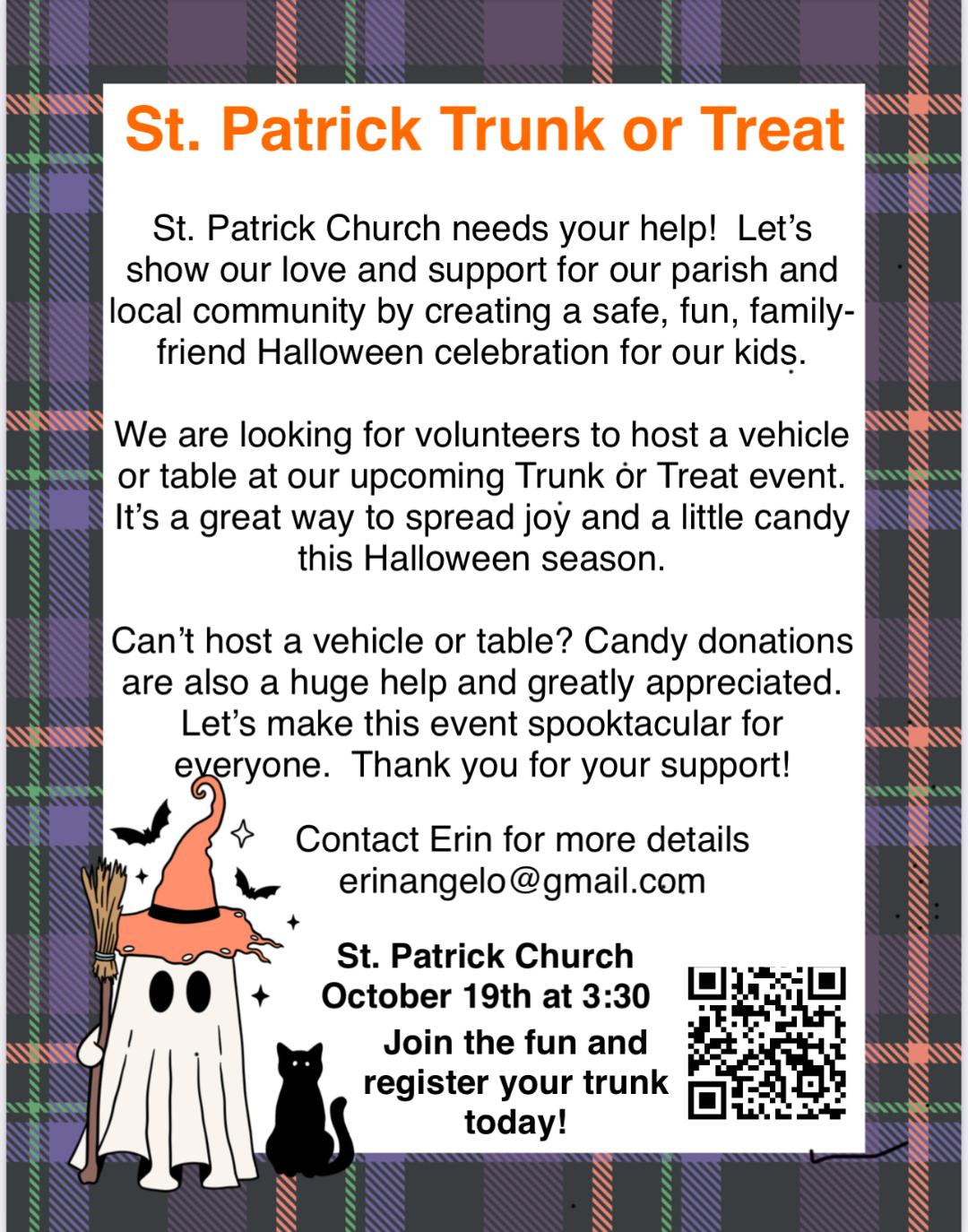 St. Patrick Trunk or Treat

St. Patrick Church needs your help! Let's show our love and support for our parish and local community by creating a safe, fun, family-friend Halloween celebration for our kids.

We are looking for volunteers to host a vehicle or table at our upcoming Trunk or Treat event. It's a great way to spread joy and a little candy this Halloween season.

Can't host a vehicle or table? Candy donations are also a huge help and greatly appreciated. Let's make this event spooktacular for everyone. Thank you for your support!

Contact Erin for more details
erinangelo@gmail.com

St. Patrick Church
October 19th at 3:30

Join the fun and register your trunk today!